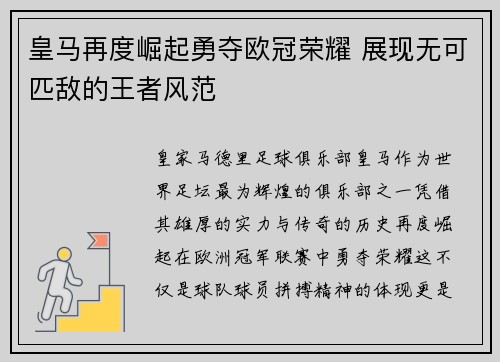 皇马再度崛起勇夺欧冠荣耀 展现无可匹敌的王者风范

皇家马德里足球俱乐部皇马作为世界足坛最为辉煌的俱乐部之一凭借其雄厚的实力与传奇的历史再度崛起在欧洲冠军联赛中勇夺荣耀这不仅是球队球员拼搏精神的体现更是